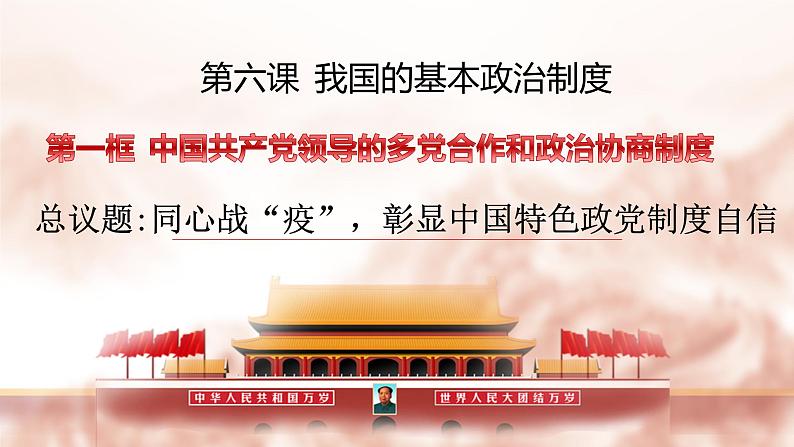 第六课 我国的基本政治制度

第一框 中国共产党领导的多党合作和政治协商制度

总议题:同心战“疫”，彰显中国特色政党制度自信

中华人民共和国万岁

世界人民大团结万岁